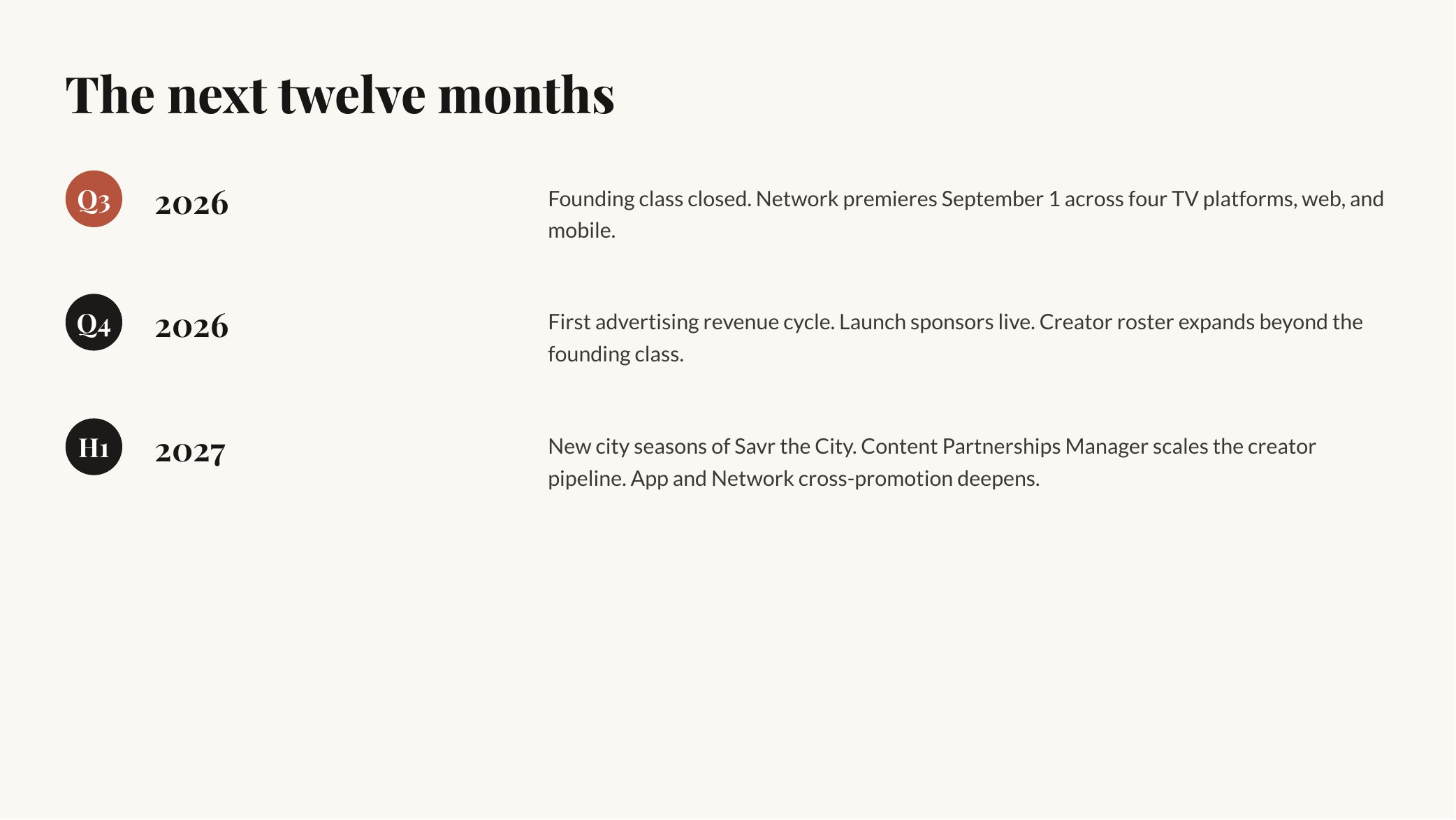 The next twelve months

Q3 2026

Founding class closed. Network premieres September 1 across four TV platforms, web, and mobile.

Q4 2026

First advertising revenue cycle. Launch sponsors live. Creator roster expands beyond the founding class.

H1 2027

New city seasons of Savr the City. Content Partnerships Manager scales the creator pipeline. App and Network cross-promotion deepens.